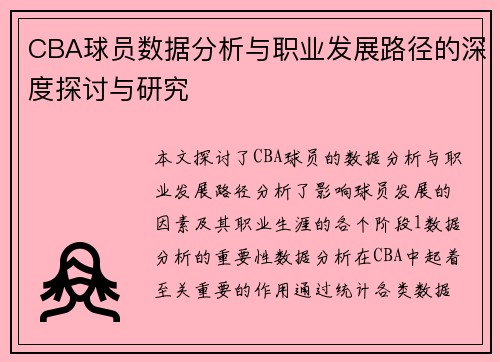 CBA球员数据分析与职业发展路径的深度探讨与研究

本文探讨了CBA球员的数据分析与职业发展路径分析了影响球员发展的因素及其职业生涯的各个阶段1数据分析的重要性数据分析在CBA中起着至关重要的作用通过统计各类数据